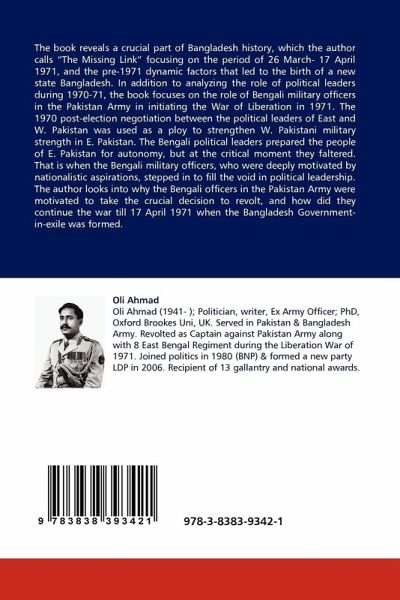 The book reveals a crucial part of Bangladesh history, which the author calls "The Missing Link" focusing on the period of 26 March- 17 April 1971, and the pre-1971 dynamic factors that led to the birth of a new state Bangladesh. In addition to analyzing the role of political leaders during 1970-71, the book focuses on the role of Bengali military officers in the Pakistan Army in initiating the War of Liberation in 1971. The 1970 post-election negotiation between the political leaders of East and W. Pakistan was used as a ploy to strengthen W. Pakistani military strength in E. Pakistan. The Bengali political leaders prepared the people of E. Pakistan for autonomy, but at the critical moment they faltered. That is when the Bengali military officers, who were deeply motivated by nationalistic aspirations, stepped in to fill the void in political leadership. The author looks into why the Bengali officers in the Pakistan Army were motivated to take the crucial decision to revolt, and how did they continue the war till 17 April 1971 when the Bangladesh Government-in-exile was formed.

Oli Ahmad

Oli Ahmad (1941- ); Politician, writer, Ex Army Officer; PhD, Oxford Brookes Uni, UK. Served in Pakistan & Bangladesh Army. Revolted as Captain against Pakistan Army along with 8 East Bengal Regiment during the Liberation War of 1971. Joined politics in 1980 (BNP) & formed a new party LDP in 2006. Recipient of 13 gallantry and national awards.

9 783838 393421

978-3-8383-9342-1